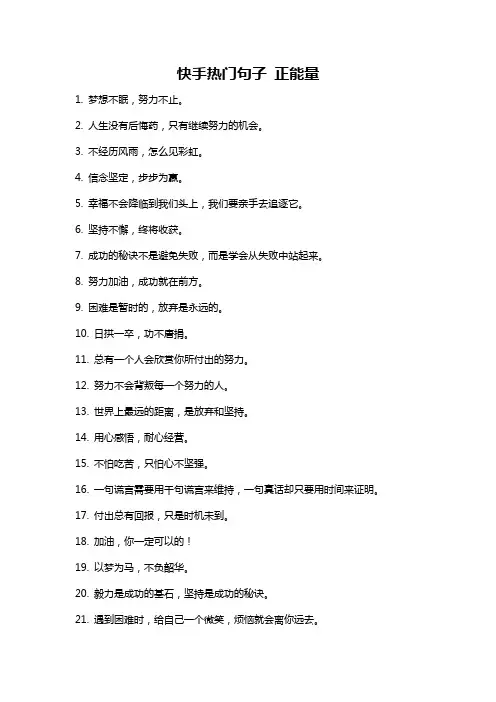 快手热门句子 正能量

1. 梦想不眠，努力不止。

2. 人生没有后悔药，只有继续努力的机会。

3. 不经历风雨，怎么见彩虹。

4. 信念坚定，步步为赢。

5. 幸福不会降临到我们头上，我们要亲手去追逐它。

6. 坚持不懈，终将收获。

7. 成功的秘诀不是避免失败，而是学会从失败中站起来。

8. 努力加油，成功就在前方。

9. 困难是暂时的，放弃是永远的。

10. 日拱一卒，功不唐捐。

11. 总有一个人会欣赏你所付出的努力。

12. 努力不会背叛每一个努力的人。

13. 世界上最远的距离，是放弃和坚持。

14. 用心感悟，耐心经营。

15. 不怕吃苦，只怕心不坚强。

16. 一句谎言需要用千句谎言来维持，一句真话却只要用时间来证明。

17. 付出总有回报，只是时机未到。

18. 加油，你一定可以的！

19. 以梦为马，不负韶华。

20. 毅力是成功的基石，坚持是成功的秘诀。

21. 遇到困难时，给自己一个微笑，烦恼就会离你远去。